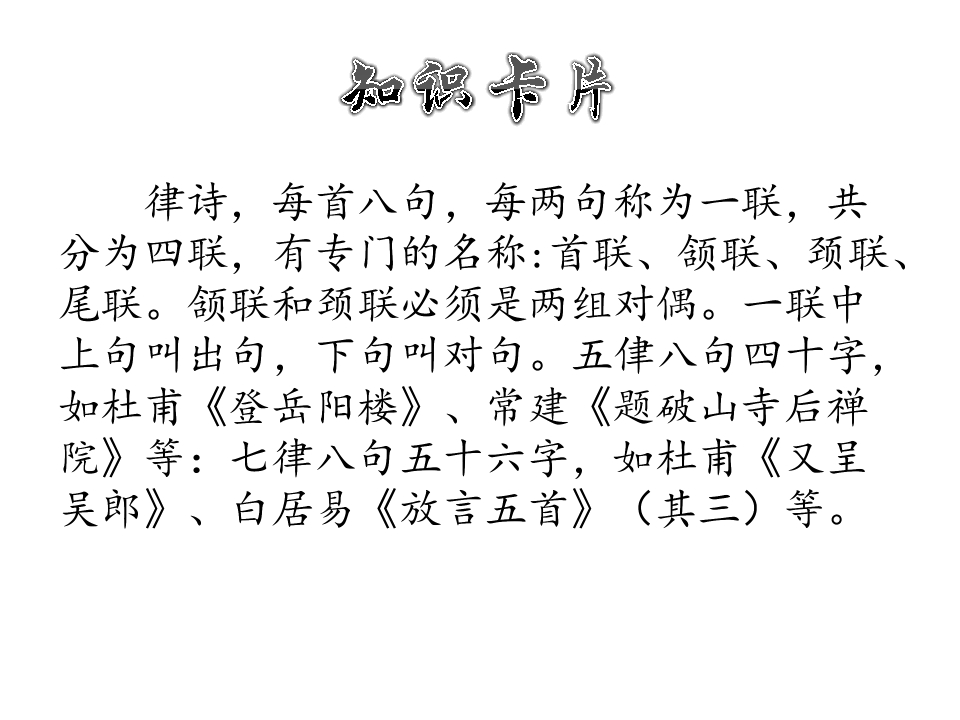 知识卡片

律诗，每首八句，每两句称为一联，共分为四联，有专门的名称:首联、颔联、颈联、尾联。颔联和颈联必须是两组对偶。一联中上句叫出句，下句叫对句。五律八句四十字，如杜甫《登岳阳楼》、常建《题破山寺后禅院》等：七律八句五十六字，如杜甫《又呈吴郎》、白居易《放言五首》（其三）等。